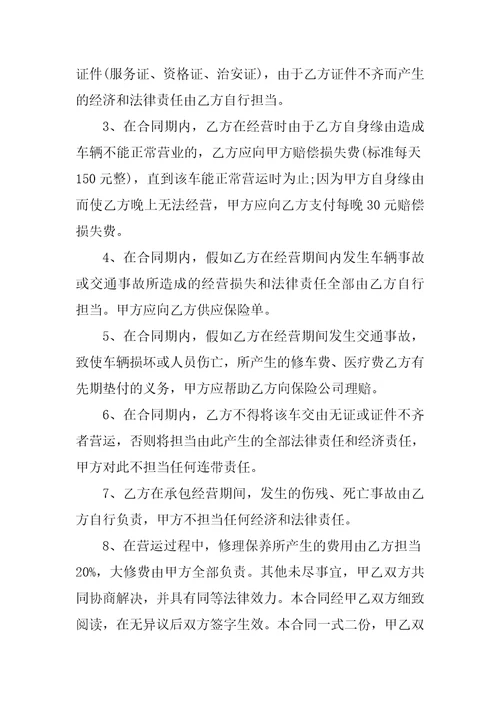 证件(服务证、资格证、治安证)，由于乙方证件不齐而产生的经济和法律责任由乙方自行担当。

3、在合同期内，乙方在经营时由于乙方自身缘由造成车辆不能正常营业的，乙方应向甲方赔偿损失费(标准每天150元整)，直到该车能正常营运时为止;因为甲方自身缘由而使乙方晚上无法经营，甲方应向乙方支付每晚30元赔偿损失费。

4、在合同期内，假如乙方在经营期间内发生车辆事故或交通事故所造成的经营损失和法律责任全部由乙方自行担当。甲方应向乙方供应保险单。

5、在合同期内，假如乙方在经营期间发生交通事故，致使车辆损坏或人员伤亡，所产生的修车费、医疗费乙方有先期垫付的义务，甲方应帮助乙方向保险公司理赔。

6、在合同期内，乙方不得将该车交由无证或证件不齐者营运，否则将担当由此产生的全部法律责任和经济责任，甲方对此不担当任何连带责任。

7、乙方在承包经营期间，发生的伤残、死亡事故由乙方自行负责，甲方不担当任何经济和法律责任。

8、在营运过程中，修理保养所产生的费用由乙方担当20%，大修费由甲方全部负责。其他未尽事宜，甲乙双方共同协商解决，并具有同等法律效力。本合同经甲乙双方细致阅读，在无异议后双方签字生效。本合同一式二份，甲乙双